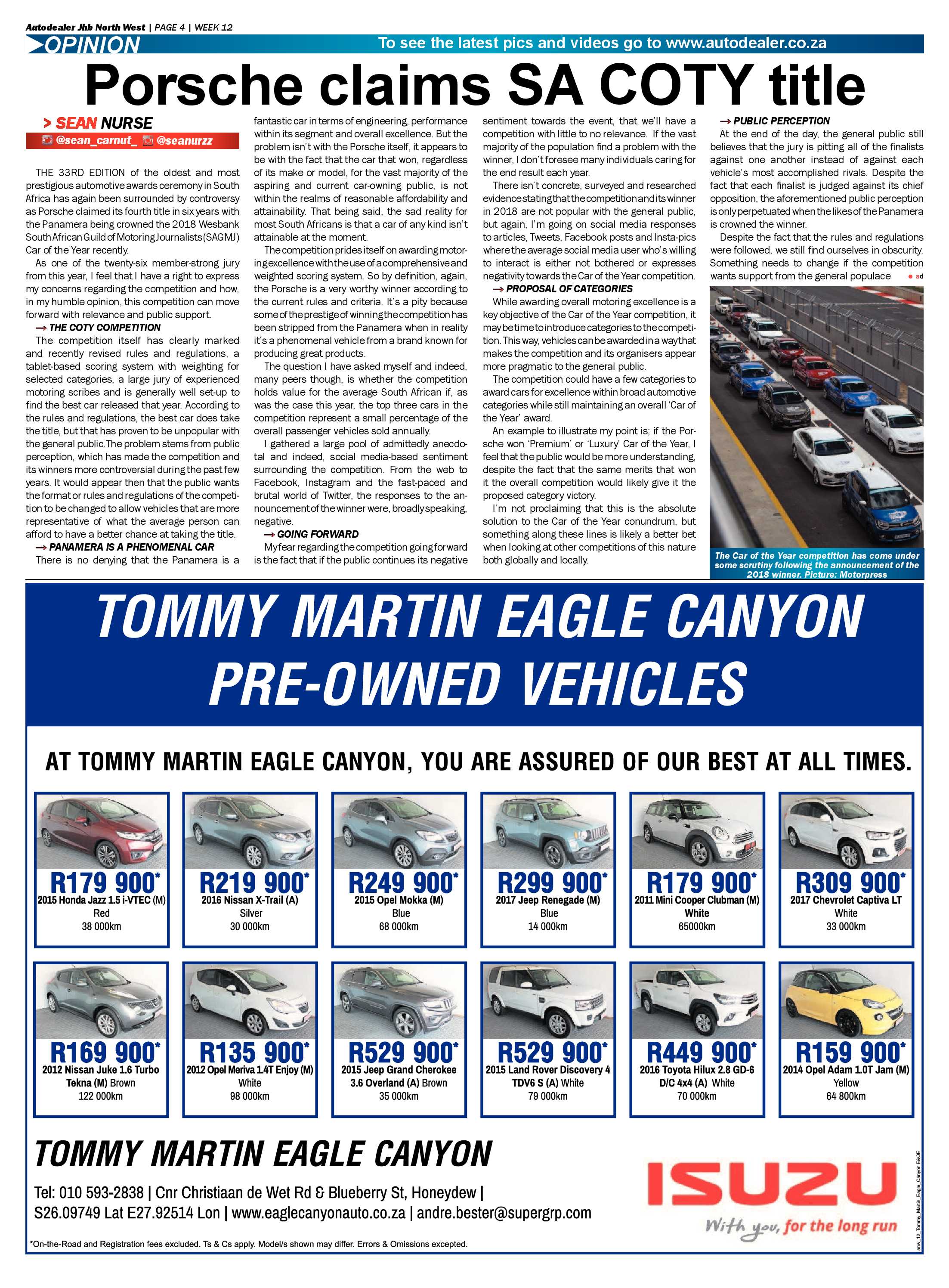 Autodealer Jhb North West | PAGE 4 | WEEK 12

OPINION

To see the latest pics and videos go to www.autodealer.co.za

Porsche claims SA COTY title

> SEAN NURSE
@sean_carnut_ @seanurzz

THE 33RD EDITION of the oldest and most prestigious automotive awards ceremony in South Africa has again been surrounded by controversy as Porsche claimed its fourth title in six years with the Panamera being crowned the 2018 Wesbank South African Guild of Motoring Journalists (SAGMJ) Car of the Year recently.

As one of the twenty-six member-strong jury from this year, I feel that I have a right to express my concerns regarding the competition and how, in my humble opinion, this competition can move forward with relevance and public support.

→ THE COTY COMPETITION

The competition itself has clearly marked and recently revised rules and regulations, a tablet-based scoring system with weighting for selected categories, a large jury of experienced motoring scribes and is generally well set-up to find the best car released that year. According to the rules and regulations, the best car does take the title, but that has proven to be unpopular with the general public. The problem stems from public perception, which has made the competition and its winners more controversial during the past few years. It would appear then that the public wants the format or rules and regulations of the competition to be changed to allow vehicles that are more representative of what the average person can afford to have a better chance at taking the title.

→ PANAMERA IS A PHENOMENAL CAR

There is no denying that the Panamera is a fantastic car in terms of engineering, performance within its segment and overall excellence. But the problem isn't with the Porsche itself, it appears to be with the fact that the car that won, regardless of its make or model, for the vast majority of the aspiring and current car-owning public, is not within the realms of reasonable affordability and attainability. That being said, the sad reality for most South Africans is that a car of any kind isn't attainable at the moment.

The competition prides itself on awarding motoring excellence with the use of a comprehensive and weighted scoring system. So by definition, again, the Porsche is a very worthy winner according to the current rules and criteria. It's a pity because some of the prestige of winning the competition has been stripped from the Panamera when in reality it's a phenomenal vehicle from a brand known for producing great products.

The question I have asked myself and indeed, many peers though, is whether the competition holds value for the average South African if, as was the case this year, the top three cars in the competition represent a small percentage of the overall passenger vehicles sold annually.

I gathered a large pool of admittedly anecdotal and indeed, social media-based sentiment surrounding the competition. From the web to Facebook, Instagram and the fast-paced and brutal world of Twitter, the responses to the announcement of the winner were, broadly speaking, negative.

→ GOING FORWARD

My fear regarding the competition going forward is the fact that if the public continues its negative sentiment towards the event, that we'll have a competition with little to no relevance. If the vast majority of the population find a problem with the winner, I don't foresee many individuals caring for the end result each year.

There isn't concrete, surveyed and researched evidence stating that the competition and its winner in 2018 are not popular with the general public, but again, I'm going on social media responses to articles, Tweets, Facebook posts and Insta-pics where the average social media user who's willing to interact is either not bothered or expresses negativity towards the Car of the Year competition.

→ PROPOSAL OF CATEGORIES

While awarding overall motoring excellence is a key objective of the Car of the Year competition, it may be time to introduce categories to the competition. This way, vehicles can be awarded in a way that makes the competition and its organisers appear more pragmatic to the general public.

The competition could have a few categories to award cars for excellence within broad automotive categories while still maintaining an overall 'Car of the Year' award.

An example to illustrate my point is; if the Porsche won 'Premium' or 'Luxury' Car of the Year, I feel that the public would be more understanding, despite the fact that the same merits that won it the overall competition would likely give it the proposed category victory.

I'm not proclaiming that this is the absolute solution to the Car of the Year conundrum, but something along these lines is likely a better bet when looking at other competitions of this nature both globally and locally.

→ PUBLIC PERCEPTION

At the end of the day, the general public still believes that the jury is pitting all of the finalists against one another instead of against each vehicle's most accomplished rivals. Despite the fact that each finalist is judged against its chief opposition, the aforementioned public perception is only perpetuated when the likes of the Panamera is crowned the winner.

Despite the fact that the rules and regulations were followed, we still find ourselves in obscurity. Something needs to change if the competition wants support from the general populace ● ad

The Car of the Year competition has come under some scrutiny following the announcement of the 2018 winner. Picture: Motorpress

TOMMY MARTIN EAGLE CANYON PRE-OWNED VEHICLES

AT TOMMY MARTIN EAGLE CANYON, YOU ARE ASSURED OF OUR BEST AT ALL TIMES.

R179 900*
2015 Honda Jazz 1.5 i-VTEC (M)
Red
38 000km

R219 900*
2016 Nissan X-Trail (A)
Silver
30 000km

R249 900*
2015 Opel Mokka (M)
Blue
68 000km

R299 900*
2017 Jeep Renegade (M)
Blue
14 000km

R179 900*
2011 Mini Cooper Clubman (M)
White
65000km

R309 900*
2017 Chevrolet Captiva LT
White
33 000km

R169 900*
2012 Nissan Juke 1.6 Turbo Tekna (M) Brown
122 000km

R135 900*
2012 Opel Meriva 1.4T Enjoy (M)
White
98 000km

R529 900*
2015 Jeep Grand Cherokee 3.6 Overland (A) Brown
35 000km

R529 900*
2015 Land Rover Discovery 4 TDV6 S (A) White
79 000km

R449 900*
2016 Toyota Hilux 2.8 GD-6 D/C 4x4 (A) White
70 000km

R159 900*
2014 Opel Adam 1.0T Jam (M)
Yellow
64 800km

TOMMY MARTIN EAGLE CANYON

Tel: 010 593-2838 | Cnr Christiaan de Wet Rd & Blueberry St, Honeydew |
S26.09749 Lat E27.92514 Lon | www.eaglecanyonauto.co.za | andre.bester@supergrp.com

*On-the-Road and Registration fees excluded. Ts & Cs apply. Model/s shown may differ. Errors & Omissions excepted.

ISUZU
With you, for the long run

anw_12_Tommy_Martin_Eagle_Canyon E&OE